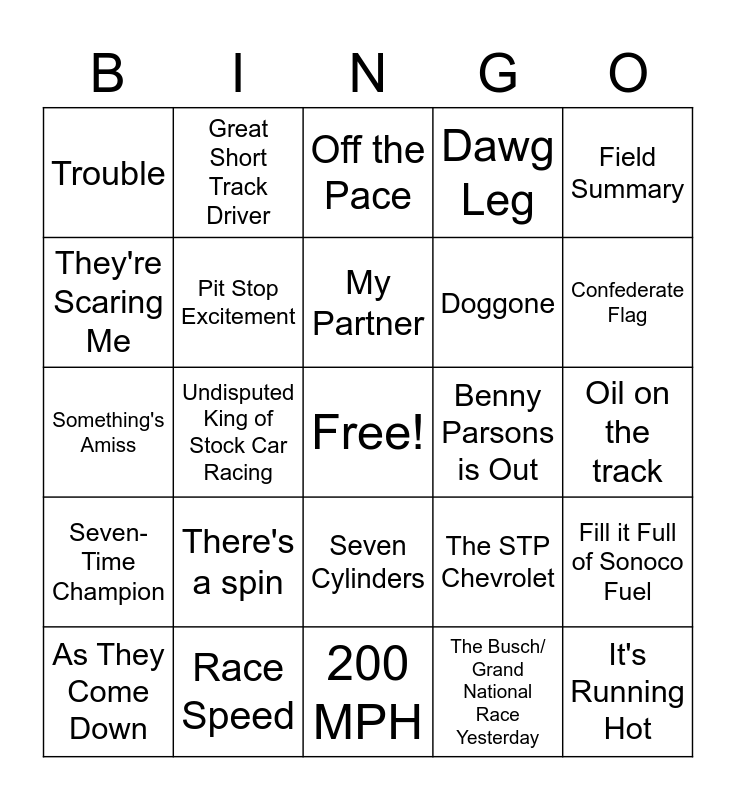 | B | I | N | G | O |
|---|---|---|---|---|
| Trouble | Great Short Track Driver | Off the Pace | Dawg Leg | Field Summary |
| They're Scaring Me | Pit Stop Excitement | My Partner | Doggone | Confederate Flag |
| Something's Amiss | Undisputed King of Stock Car Racing | Free! | Benny Parsons is Out | Oil on the track |
| Seven-Time Champion | There's a spin | Seven Cylinders | The STP Chevrolet | Fill it Full of Sonoco Fuel |
| As They Come Down | Race Speed | 200 MPH | The Busch/ Grand National Race Yesterday | It's Running Hot |